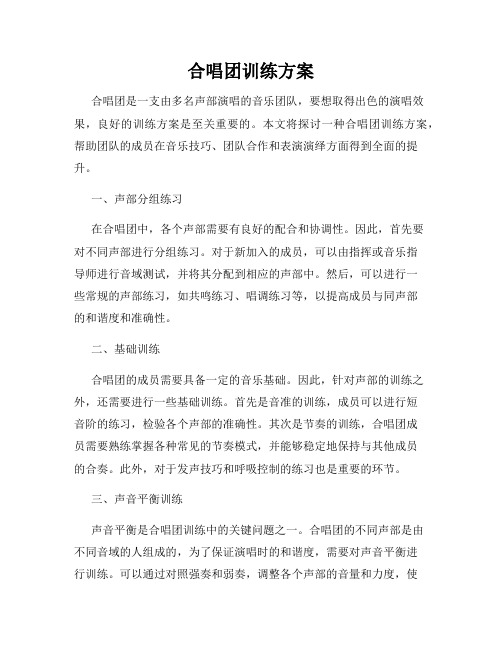 合唱团训练方案

合唱团是一支由多名声部演唱的音乐团队，要想取得出色的演唱效果，良好的训练方案是至关重要的。本文将探讨一种合唱团训练方案，帮助团队的成员在音乐技巧、团队合作和表演演绎方面得到全面的提升。

一、声部分组练习

在合唱团中，各个声部需要有良好的配合和协调性。因此，首先要对不同声部进行分组练习。对于新加入的成员，可以由指挥或音乐指导师进行音域测试，并将其分配到相应的声部中。然后，可以进行一些常规的声部练习，如共鸣练习、唱调练习等，以提高成员与同声部的和谐度和准确性。

二、基础训练

合唱团的成员需要具备一定的音乐基础。因此，针对声部的训练之外，还需要进行一些基础训练。首先是音准的训练，成员可以进行短音阶的练习，检验各个声部的准确性。其次是节奏的训练，合唱团成员需要熟练掌握各种常见的节奏模式，并能够稳定地保持与其他成员的合奏。此外，对于发声技巧和呼吸控制的练习也是重要的环节。

三、声音平衡训练

声音平衡是合唱团训练中的关键问题之一。合唱团的不同声部是由不同音域的人组成的，为了保证演唱时的和谐度，需要对声音平衡进行训练。可以通过对照强奏和弱奏，调整各个声部的音量和力度，使